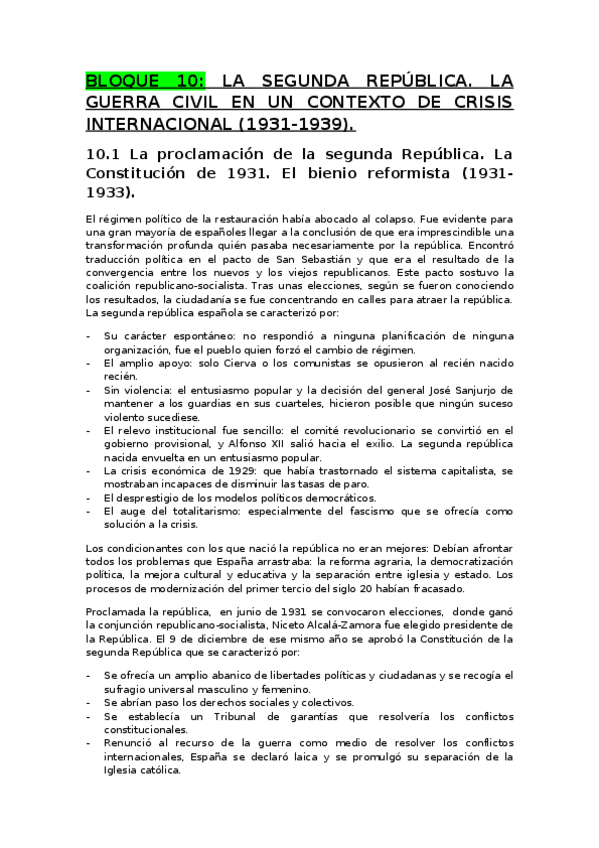 BLOQUE 10: LA SEGUNDA REPÚBLICA. LA GUERRA CIVIL EN UN CONTEXTO DE CRISIS INTERNACIONAL (1931-1939).

10.1 La proclamación de la segunda República. La Constitución de 1931. El bienio reformista (1931-1933).

El régimen político de la restauración había abocado al colapso. Fue evidente para una gran mayoría de españoles llegar a la conclusión de que era imprescindible una transformación profunda quién pasaba necesariamente por la república. Encontró traducción política en el pacto de San Sebastián y que era el resultado de la convergencia entre los nuevos y los viejos republicanos. Este pacto sostuvo la coalición republicano-socialista. Tras unas elecciones, según se fueron conociendo los resultados, la ciudadanía se fue concentrando en calles para atraer la república. La segunda república española se caracterizó por:

- Su carácter espontáneo: no respondió a ninguna planificación de ninguna organización, fue el pueblo quien forzó el cambio de régimen.
- El amplio apoyo: solo Cierva o los comunistas se opusieron al recién nacido recién.
- Sin violencia: el entusiasmo popular y la decisión del general José Sanjurjo de mantener a los guardias en sus cuarteles, hicieron posible que ningún suceso violento sucediese.
- El relevo institucional fue sencillo: el comité revolucionario se convirtió en el gobierno provisional, y Alfonso XII salió hacia el exilio. La segunda república nacida envuelta en un entusiasmo popular.
- La crisis económica de 1929: que había trastornado el sistema capitalista, se mostraban incapaces de disminuir las tasas de paro.
- El desprestigio de los modelos políticos democráticos.
- El auge del totalitarismo: especialmente del fascismo que se ofrecía como solución a la crisis.

Los condicionantes con los que nació la república no eran mejores: Debían afrontar todos los problemas que España arrastraba: la reforma agraria, la democratización política, la mejora cultural y educativa y la separación entre iglesia y estado. Los procesos de modernización del primer tercio del siglo 20 habían fracasado.

Proclamada la república, en junio de 1931 se convocaron elecciones, donde ganó la conjunción republicano-socialista, Niceto Alcalá-Zamora fue elegido presidente de la República. El 9 de diciembre de ese mismo año se aprobó la Constitución de la segunda República que se caracterizó por:

- Se ofrecía un amplio abanico de libertades políticas y ciudadanas y se recogía el sufragio universal masculino y femenino.
- Se abrían paso los derechos sociales y colectivos.
- Se establecía un Tribunal de garantías que resolvería los conflictos constitucionales.
- Renunció al recurso de la guerra como medio de resolver los conflictos internacionales, España se declaró laica y se promulgó su separación de la Iglesia católica.